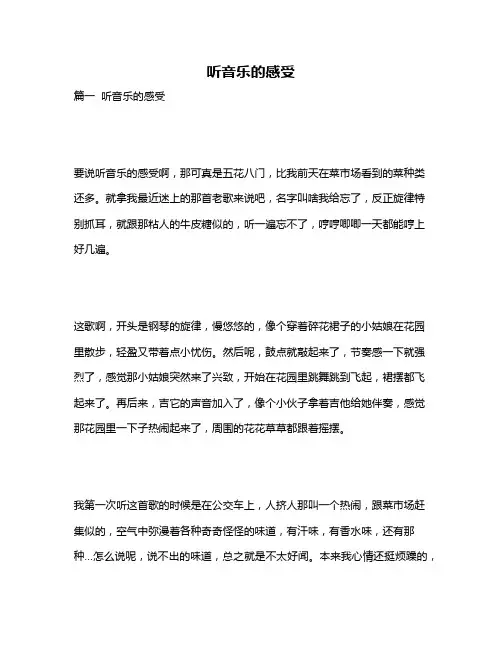 听音乐的感受

篇一 听音乐的感受

要说听音乐的感受啊，那可真是五花八门，比我前天在菜市场看到的菜种类还多。就拿我最近迷上的那首老歌来说吧，名字叫啥我给忘了，反正旋律特别抓耳，就跟那粘人的牛皮糖似的，听一遍忘不了，哼哼唧唧一天都能哼上好几遍。

这歌啊，开头是钢琴的旋律，慢悠悠的，像个穿着碎花裙子的小姑娘在花园里散步，轻盈又带着点小忧伤。然后呢，鼓点就敲起来了，节奏感一下就强烈了，感觉那小姑娘突然来了兴致，开始在花园里跳舞跳到飞起，裙摆都飞起来了。再后来，吉它的声音加入了，像个小伙子拿着吉他给她伴奏，感觉那花园里一下子热闹起来了，周围的花花草草都跟着摇摆。

我第一次听这首歌的时候是在公交车上，人挤人那叫一个热闹，跟菜市场赶集似的，空气中弥漫着各种奇奇怪怪的味道，有汗味，有香水味，还有那种...怎么说呢，说不出的味道，总之就是不太好闻。本来我心情还挺烦躁的，